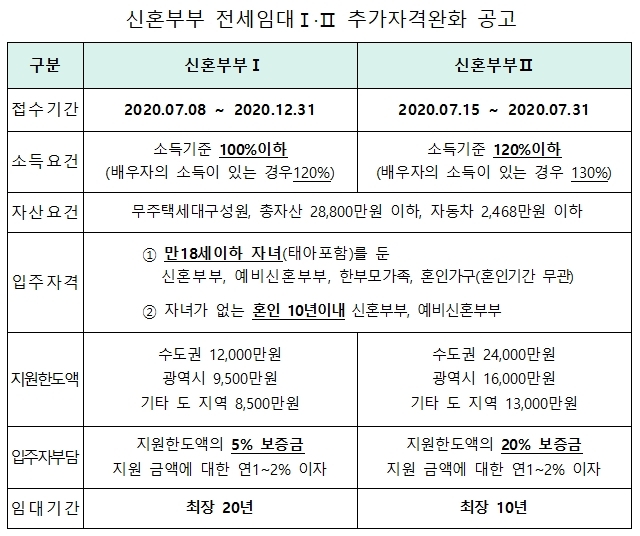 신혼부부 전세임대Ⅰ·Ⅱ 추가자격완화 공고

| 구분 | 신혼부부Ⅰ | 신혼부부Ⅱ |
|---|---|---|
| 접수기간 | 2020.07.08 ~ 2020.12.31 | 2020.07.15 ~ 2020.07.31 |
| 소득요건 | 소득기준 100%이하 (배우자의 소득이 있는 경우120%) | 소득기준 120%이하 (배우자의 소득이 있는 경우 130%) |
| 자산요건 | 무주택세대구성원, 총자산 28,800만원 이하, 자동차 2,468만원 이하 | |
| 입주자격 | ① 만18세이하 자녀(태아포함)를 둔 신혼부부, 예비신혼부부, 한부모가족, 혼인가구(혼인기간 무관) ② 자녀가 없는 혼인 10년이내 신혼부부, 예비신혼부부 | |
| 지원한도액 | 수도권 12,000만원 광역시 9,500만원 기타 도 지역 8,500만원 | 수도권 24,000만원 광역시 16,000만원 기타 도 지역 13,000만원 |
| 입주자부담 | 지원한도액의 5% 보증금 지원 금액에 대한 연1~2% 이자 | 지원한도액의 20% 보증금 지원 금액에 대한 연1~2% 이자 |
| 임대기간 | 최장 20년 | 최장 10년 |